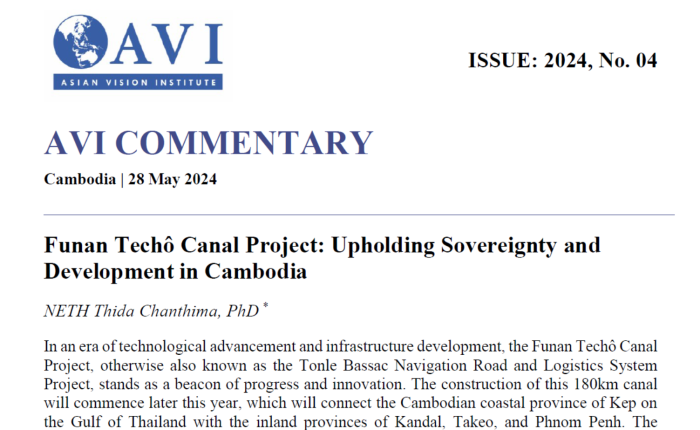 AVI
ASIAN VISION INSTITUTE

ISSUE: 2024, No. 04

AVI COMMENTARY

Cambodia | 28 May 2024

Funan Techô Canal Project: Upholding Sovereignty and Development in Cambodia

NETH Thida Chanthima, PhD *

In an era of technological advancement and infrastructure development, the Funan Techô Canal Project, otherwise also known as the Tonle Bassac Navigation Road and Logistics System Project, stands as a beacon of progress and innovation. The construction of this 180km canal will commence later this year, which will connect the Cambodian coastal province of Kep on the Gulf of Thailand with the inland provinces of Kandal, Takeo, and Phnom Penh. The